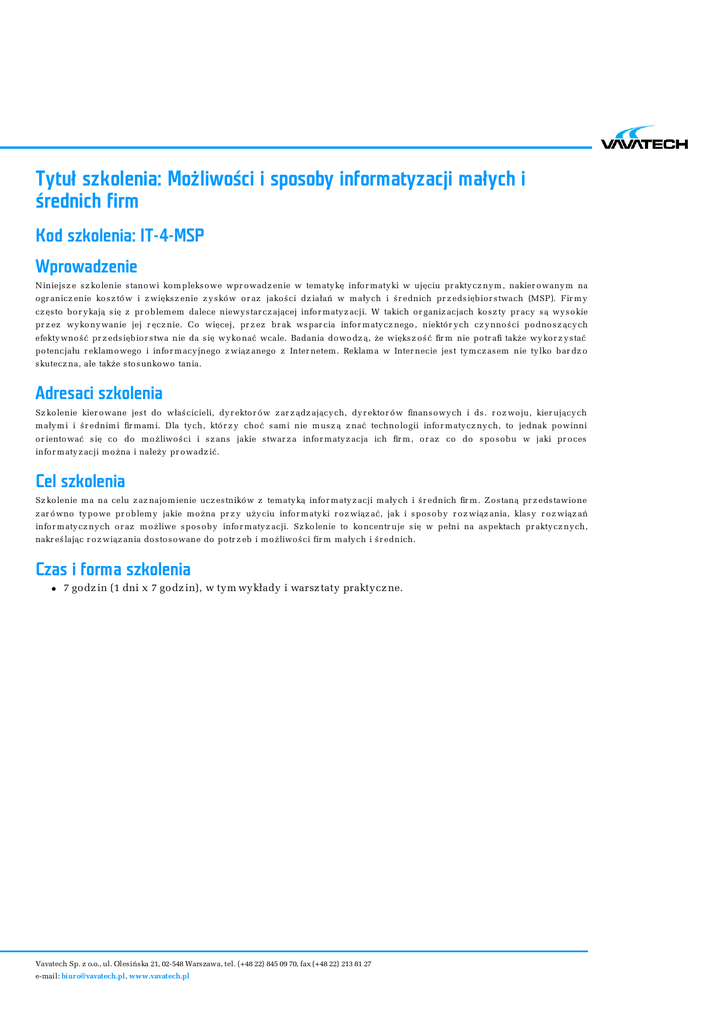 VAVATECH

Tytuł szkolenia: Możliwości i sposoby informatyzacji małych i średnich firm

Kod szkolenia: IT-4-MSP

Wprowadzenie

Niniejsze szkolenie stanowi kompleksowe wprowadzenie w tematykę informatyki w ujęciu praktycznym, nakierowanym na ograniczenie kosztów i zwiększenie zysków oraz jakości działań w małych i średnich przedsiębiorstwach (MSP). Firmy często borykają się z problemem dalece niewystarczającej informatyzacji. W takich organizacjach koszty pracy są wysokie przez wykonywanie jej ręcznie. Co więcej, przez brak wsparcia informatycznego, niektórych czynności podnoszących efektywność przedsiębiorstwa nie da się wykonać wcale. Badania dowodzą, że większość firm nie potrafi także wykorzystać potencjału reklamowego i informacyjnego związanego z Internetem. Reklama w Internecie jest tymczasem nie tylko bardzo skuteczna, ale także stosunkowo tania.

Adresaci szkolenia

Szkolenie kierowane jest do właścicieli, dyrektorów zarządzających, dyrektorów finansowych i ds. rozwoju, kierujących małymi i średnimi firmami. Dla tych, którzy choć sami nie muszą znać technologii informatycznych, to jednak powinni orientować się co do możliwości i szans jakie stwarza informatyzacja ich firm, oraz co do sposobu w jaki proces informatyzacji można i należy prowadzić.

Cel szkolenia

Szkolenie ma na celu zaznajomienie uczestników z tematyką informatyzacji małych i średnich firm. Zostaną przedstawione zarówno typowe problemy jakie można przy użyciu informatyki rozwiązać, jak i sposoby rozwiązania, klasy rozwiązań informatycznych oraz możliwe sposoby informatyzacji. Szkolenie to koncentruje się w pełni na aspektach praktycznych, nakreślając rozwiązania dostosowane do potrzeb i możliwości firm małych i średnich.

Czas i forma szkolenia

• 7 godzin (1 dni x 7 godzin), w tym wykłady i warsztaty praktyczne.

Vavatech Sp. z o.o., ul. Olesińska 21, 02-548 Warszawa, tel. (+48 22) 845 09 70, fax (+48 22) 213 81 27
e-mail: biuro@vavatech.pl, www.vavatech.pl